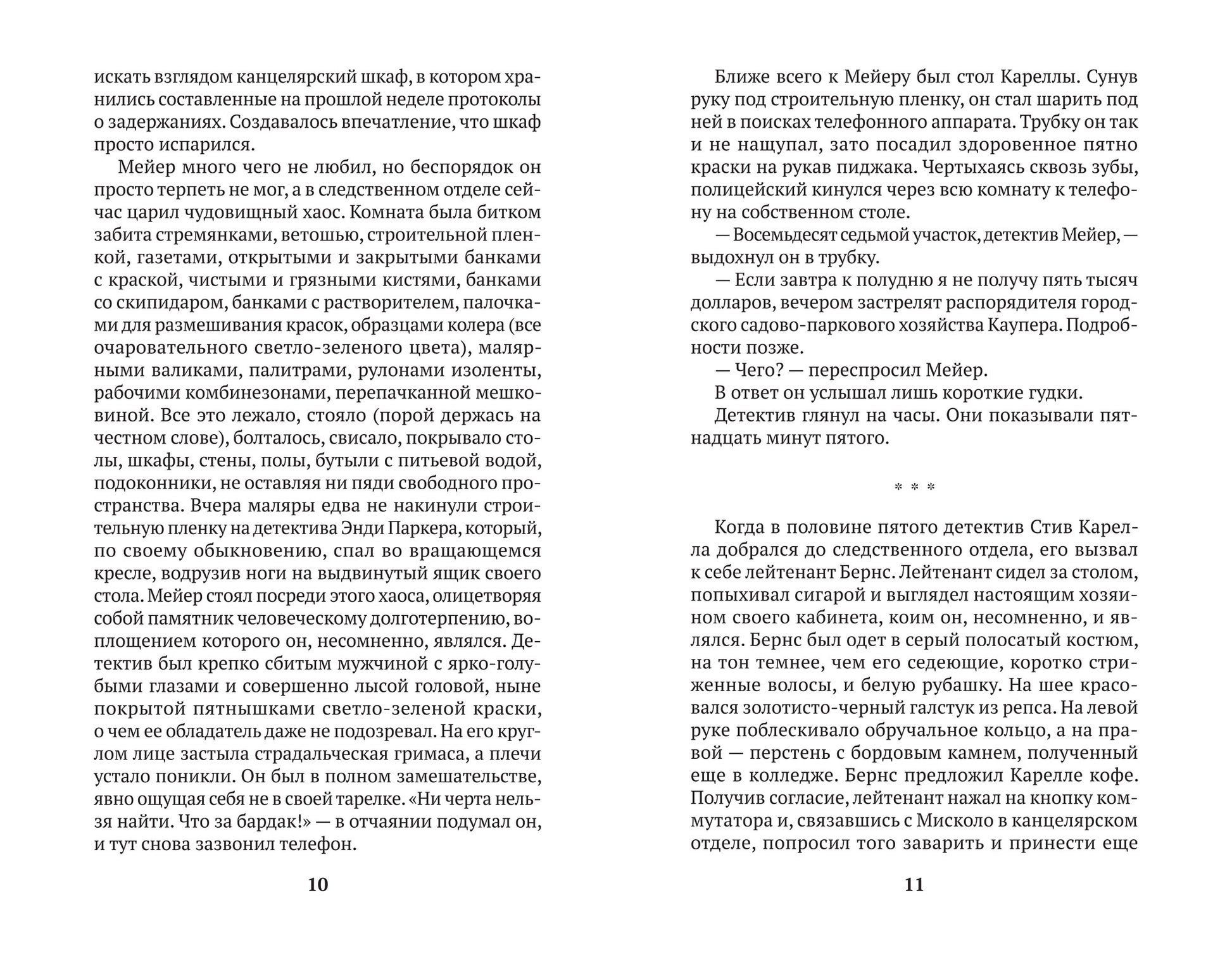 искать взглядом канцелярский шкаф, в котором хранились составленные на прошлой неделе протоколы о задержаниях. Создавалось впечатление, что шкаф просто испарился.

Мейер много чего не любил, но беспорядок он просто терпеть не мог, а в следственном отделе сейчас царил чудовищный хаос. Комната была битком забита стремянками, ветошью, строительной пленкой, газетами, открытыми и закрытыми банками с краской, чистыми и грязными кистями, банками со скипидаром, банками с растворителем, палочками для размешивания красок, образцами колера (все очаровательного светло-зеленого цвета), малярными валиками, палитрами, рулонами изоленты, рабочими комбинезонами, перепачканной мешковиной. Все это лежало, стояло (порой держась на честном слове), болталось, свисало, покрывало столы, шкафы, стены, полы, бутыли с питьевой водой, подоконники, не оставляя ни пяди свободного пространства. Вчера маляры едва не накинули строительную пленку на детектива Энди Паркера, который, по своему обыкновению, спал во вращающемся кресле, водрузив ноги на выдвинутый ящик своего стола. Мейер стоял посреди этого хаоса, олицетворяя собой памятник человеческому долготерпению, воплощением которого он, несомненно, являлся. Детектив был крепко сбитым мужчиной с ярко-голубыми глазами и совершенно лысой головой, ныне покрытой пятнышками светло-зеленой краски, о чем ее обладатель даже не подозревал. На его круглом лице застыла страдальческая гримаса, а плечи устало поникли. Он был в полном замешательстве, явно ощущая себя не в своей тарелке. «Ни черта нельзя найти. Что за бардак!» — в отчаянии подумал он, и тут снова зазвонил телефон.

10

Ближе всего к Мейеру был стол Кареллы. Сунув руку под строительную пленку, он стал шарить под ней в поисках телефонного аппарата. Трубку он так и не нащупал, зато посадил здоровенное пятно краски на рукав пиджака. Чертыхаясь сквозь зубы, полицейский кинулся через всю комнату к телефону на собственном столе.

— Восемьдесят седьмой участок, детектив Мейер, — выдохнул он в трубку.

— Если завтра к полудню я не получу пять тысяч долларов, вечером застрелят распорядителя городского садово-паркового хозяйства Каупера. Подробности позже.

— Чего? — переспросил Мейер.

В ответ он услышал лишь короткие гудки.

Детектив глянул на часы. Они показывали пятнадцать минут пятого.

* * *

Когда в половине пятого детектив Стив Карелла добрался до следственного отдела, его вызвал к себе лейтенант Бернс. Лейтенант сидел за столом, попыхивал сигарой и выглядел настоящим хозяином своего кабинета, коим он, несомненно, и являлся. Бернс был одет в серый полосатый костюм, на тон темнее, чем его седеющие, коротко стриженные волосы, и белую рубашку. На шее красовался золотисто-черный галстук из репса. На левой руке поблескивало обручальное кольцо, а на правой — перстень с бордовым камнем, полученный еще в колледже. Бернс предложил Карелле кофе. Получив согласие, лейтенант нажал на кнопку коммутатора и, связавшись с Мисколо в канцелярском отделе, попросил того заварить и принести еще

11